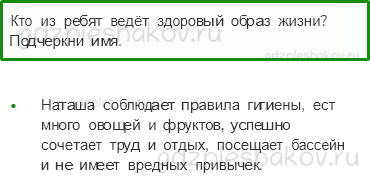 Кто из ребят ведёт здоровый образ жизни? Подчеркни имя.

gdzpleshakov.ru

gdzpleshakov.ru

gdzpleshakov.ru

• Наташа соблюдает правила гигиены, ест много овощей и фруктов, успешно сочетает труд и отдых, посещает бассейн и не имеет вредных привычек.

gdzpleshakov.ru